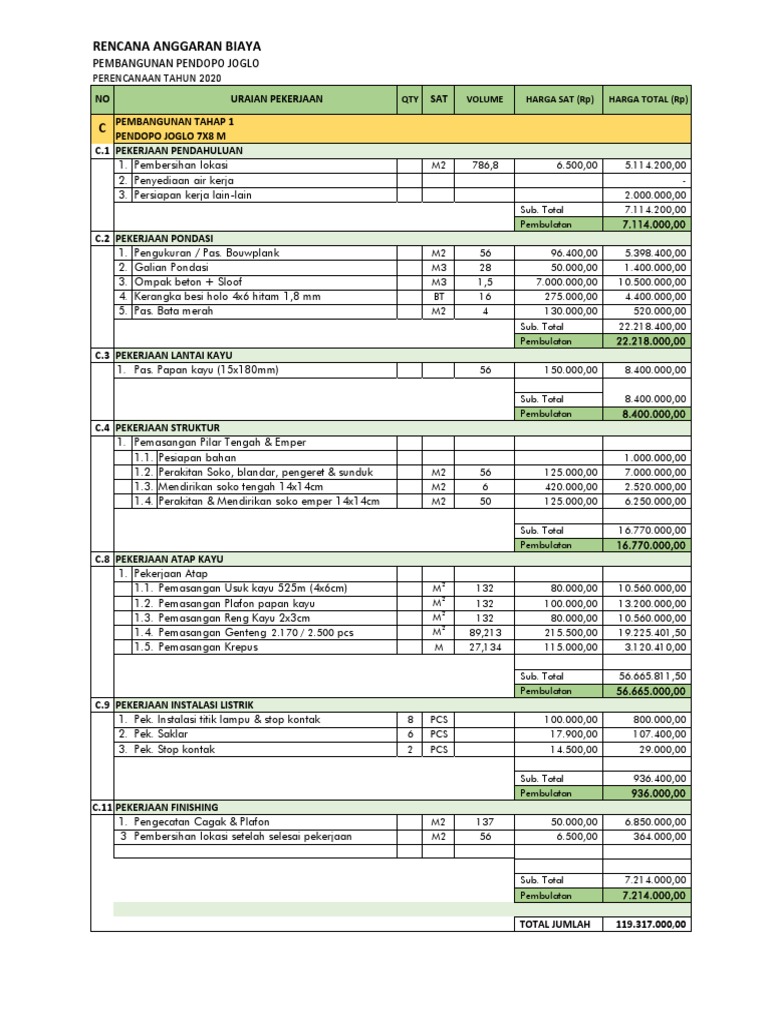 RENCANA ANGGARAN BIAYA

PEMBANGUNAN PENDOPO JOGLO

PERENCANAAN TAHUN 2020

| NO | URAIAN PEKERJAAN | QTY | SAT | VOLUME | HARGA SAT (Rp) | HARGA TOTAL (Rp) |
|---|---|---|---|---|---|---|
| C | PEMBANGUNAN TAHAP 1 PENDOPO JOGLO 7X8 M | | | | | |
| C.1 | PEKERJAAN PENDAHULUAN | | | | | |
| | 1. Pembersihan lokasi | | M2 | 786,8 | 6.500,00 | 5.114.200,00 |
| | 2. Penyediaan air kerja | | | | | - |
| | 3. Persiapan kerja lain-lain | | | | | 2.000.000,00 |
| | | | | | Sub. Total | 7.114.200,00 |
| | | | | | Pembulatan | 7.114.000,00 |
| C.2 | PEKERJAAN PONDASI | | | | | |
| | 1. Pengukuran / Pas. Bouwplank | | M2 | 56 | 96.400,00 | 5.398.400,00 |
| | 2. Galian Pondasi | | M3 | 28 | 50.000,00 | 1.400.000,00 |
| | 3. Ompak beton + Sloof | | M3 | 1,5 | 7.000.000,00 | 10.500.000,00 |
| | 4. Kerangka besi holo 4x6 hitam 1,8 mm | | BT | 16 | 275.000,00 | 4.400.000,00 |
| | 5. Pas. Bata merah | | M2 | 4 | 130.000,00 | 520.000,00 |
| | | | | | Sub. Total | 22.218.400,00 |
| | | | | | Pembulatan | 22.218.000,00 |
| C.3 | PEKERJAAN LANTAI KAYU | | | | | |
| | 1. Pas. Papan kayu (15x180mm) | | | 56 | 150.000,00 | 8.400.000,00 |
| | | | | | Sub. Total | 8.400.000,00 |
| | | | | | Pembulatan | 8.400.000,00 |
| C.4 | PEKERJAAN STRUKTUR | | | | | |
| | 1. Pemasangan Pilar Tengah & Emper | | | | | |
| | 1.1. Pesiapan bahan | | | | | 1.000.000,00 |
| | 1.2. Perakitan Soko, blandar, pengeret & sunduk | | M2 | 56 | 125.000,00 | 7.000.000,00 |
| | 1.3. Mendirikan soko tengah 14x14cm | | M2 | 6 | 420.000,00 | 2.520.000,00 |
| | 1.4. Perakitan & Mendirikan soko emper 14x14cm | | M2 | 50 | 125.000,00 | 6.250.000,00 |
| | | | | | Sub. Total | 16.770.000,00 |
| | | | | | Pembulatan | 16.770.000,00 |
| C.8 | PEKERJAAN ATAP KAYU | | | | | |
| | 1. Pekerjaan Atap | | | | | |
| | 1.1. Pemasangan Usuk kayu 525m (4x6cm) | | $M^2$ | 132 | 80.000,00 | 10.560.000,00 |
| | 1.2. Pemasangan Plafon papan kayu | | $M^2$ | 132 | 100.000,00 | 13.200.000,00 |
| | 1.3. Pemasangan Reng Kayu 2x3cm | | $M^2$ | 132 | 80.000,00 | 10.560.000,00 |
| | 1.4. Pemasangan Genteng 2.170 / 2.500 pcs | | $M^2$ | 89,213 | 215.500,00 | 19.225.401,50 |
| | 1.5. Pemasangan Krepus | | M | 27,134 | 115.000,00 | 3.120.410,00 |
| | | | | | Sub. Total | 56.665.811,50 |
| | | | | | Pembulatan | 56.665.000,00 |
| C.9 | PEKERJAAN INSTALASI LISTRIK | | | | | |
| | 1. Pek. Instalasi titik lampu & stop kontak | 8 | PCS | | 100.000,00 | 800.000,00 |
| | 2. Pek. Saklar | 6 | PCS | | 17.900,00 | 107.400,00 |
| | 3. Pek. Stop kontak | 2 | PCS | | 14.500,00 | 29.000,00 |
| | | | | | Sub. Total | 936.400,00 |
| | | | | | Pembulatan | 936.000,00 |
| C.11 | PEKERJAAN FINISHING | | | | | |
| | 1. Pengecatan Cagak & Plafon | | M2 | 137 | 50.000,00 | 6.850.000,00 |
| | 3 Pembersihan lokasi setelah selesai pekerjaan | | M2 | 56 | 6.500,00 | 364.000,00 |
| | | | | | Sub. Total | 7.214.000,00 |
| | | | | | Pembulatan | 7.214.000,00 |
| | | | | | TOTAL JUMLAH | 119.317.000,00 |